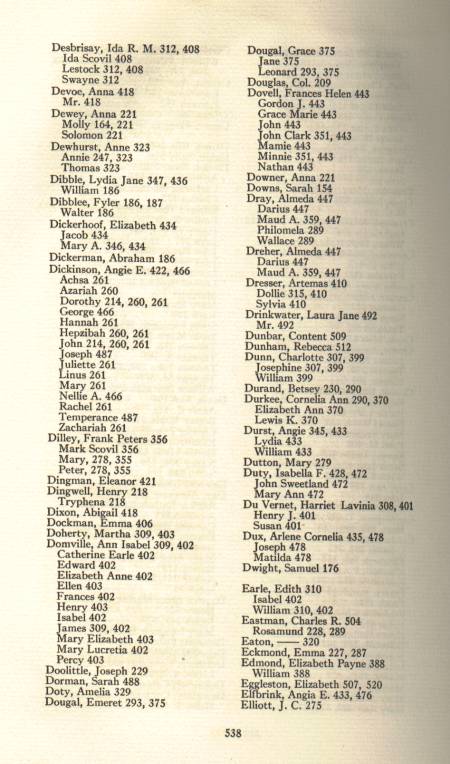 Desbrisay, Ida R. M. 312, 408
Ida Scovil 408
Lestock 312, 408
Swayne 312
Devoe, Anna 418
Mr. 418
Dewey, Anna 221
Molly 164, 221
Solomon 221
Dewhurst, Anne 323
Annie 247, 323
Thomas 323
Dibble, Lydia Jane 347, 436
William 186
Dibblee, Fyler 186, 187
Walter 186
Dickerhoof, Elizabeth 434
Jacob 434
Mary A. 346, 434
Dickerman, Abraham 186
Dickinson, Angie E. 422, 466
Achsa 261
Azariah 260
Dorothy 214, 260, 261
George 466
Hannah 261
Hepzibah 260, 261
John 214, 260, 261
Joseph 487
Juliette 261
Linus 261
Mary 261
Nellie A. 466
Rachel 261
Temperance 487
Zachariah 261
Dilley, Frank Peters 356
Mark Scovil 356
Mary, 278, 355
Peter, 278, 355
Dingman, Eleanor 421
Dingwell, Henry 218
Tryphena 218
Dixon, Abigail 418
Dockman, Emma 406
Doherty, Martha 309, 403
Domville, Ann Isabel 309, 402
Catherine Earle 402
Edward 402
Elizabeth Anne 402
Ellen 403
Frances 402
Henry 403
Isabel 402
James 309, 402
Mary Elizabeth 403
Mary Lucretia 402
Percy 403
Doolittle, Joseph 229
Dorman, Sarah 488
Doty, Amelia 329
Dougal, Emeret 293, 375

Dougal, Grace 375
Jane 375
Leonard 293, 375
Douglas, Col. 209
Dovell, Frances Helen 443
Gordon J. 443
Grace Marie 443
John 443
John Clark 351, 443
Mamie 443
Minnie 351, 443
Nathan 443
Downer, Anna 221
Downs, Sarah 154
Dray, Almeda 447
Darius 447
Maud A. 359, 447
Philomela 289
Wallace 289
Dreher, Almeda 447
Darius 447
Maud A. 359, 447
Dresser, Artemas 410
Dollie 315, 410
Sylvia 410
Drinkwater, Laura Jane 492
Mr. 492
Dunbar, Content 509
Dunham, Rebecca 512
Dunn, Charlotte 307, 399
Josephine 307, 399
William 399
Durand, Betsey 230, 290
Durkee, Cornelia Ann 290, 370
Elizabeth Ann 370
Lewis K. 370
Durst, Angie 345, 433
Lydia 433
William 433
Dutton, Mary 279
Duty, Isabella F. 428, 472
John Sweetland 472
Mary Ann 472
Du Vernet, Harriet Lavinia 308, 401
Henry J. 401
Susan 401
Dux, Arlene Cornelia 435, 478
Joseph 478
Matilda 478
Dwight, Samuel 176

Earle, Edith 310
Isabel 402
William 310, 402
Eastman, Charles R. 504
Rosamund 228, 289
Eaton, —— 320
Eckmond, Emma 227, 287
Edmond, Elizabeth Payne 388
William 388
Eggleston, Elizabeth 507, 520
Elfbrink, Angia E. 433, 476
Elliott, J. C. 275

538